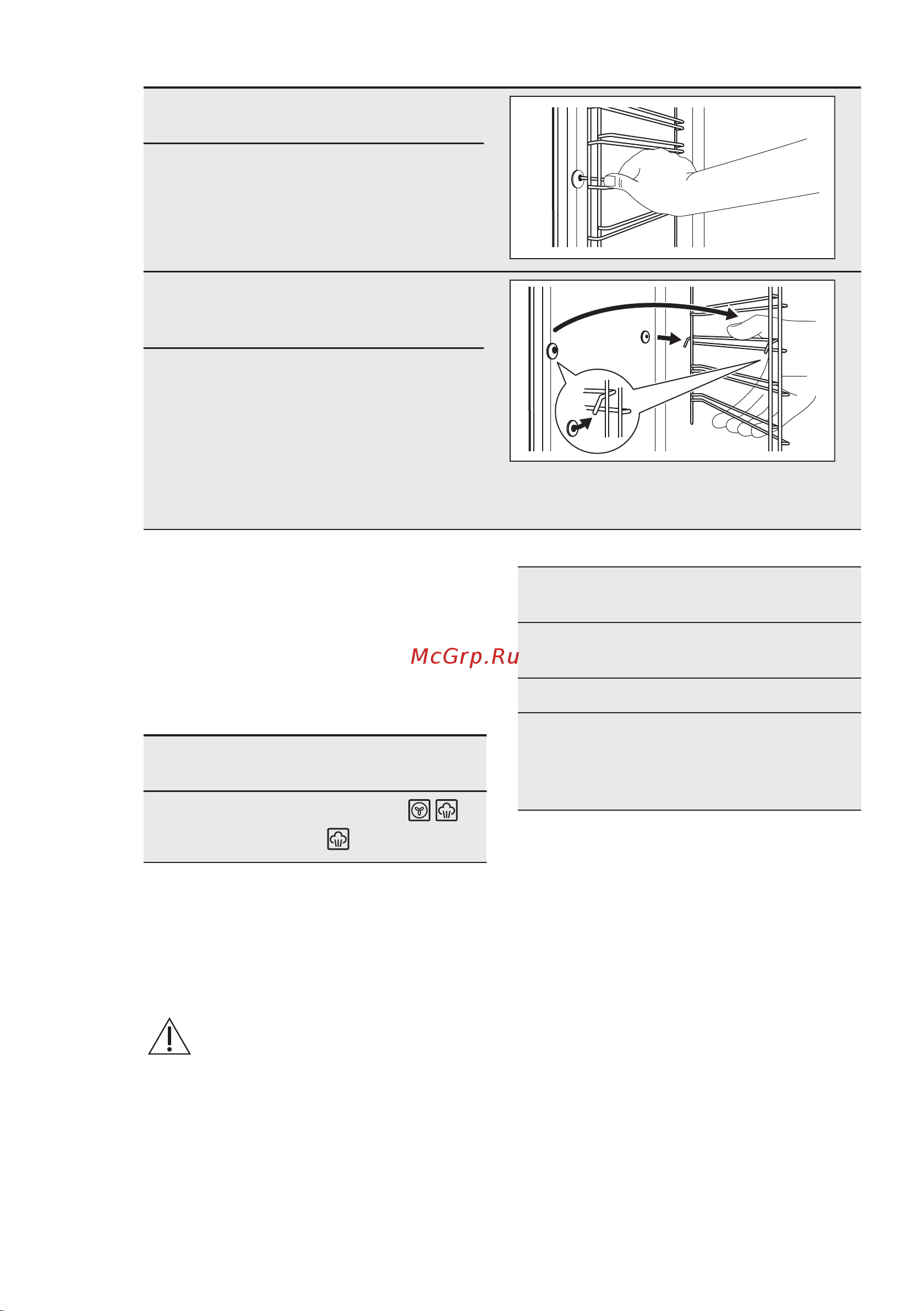 McGrp.Ru